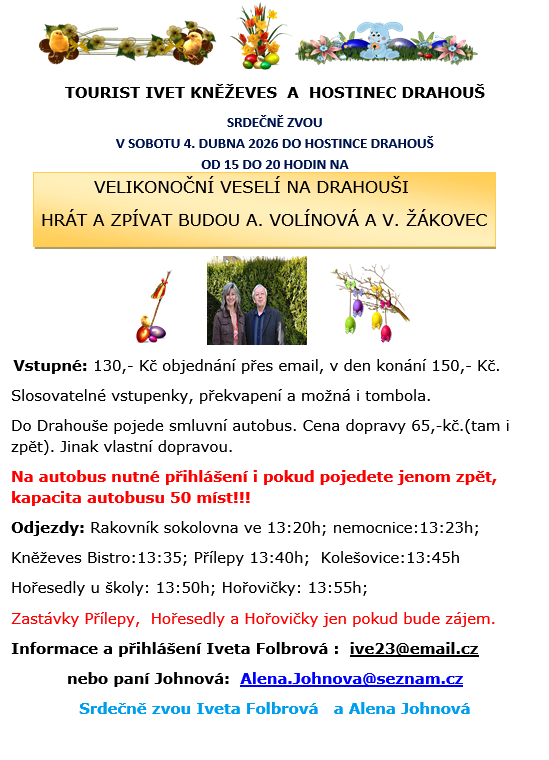 TOURIST IVET KNĚŽEVES A HOSTINEC DRAHOUŠ

SRDEČNĚ ZVOU
V SOBOTU 4. DUBNA 2026 DO HOSTINCE DRAHOUŠ
OD 15 DO 20 HODIN NA

VELIKONOČNÍ VESELÍ NA DRAHOUŠI
HRÁT A ZPÍVAT BUDOU A. VOLÍNOVÁ A V. ŽÁKOVEC

Vstupné: 130,- Kč objednání přes email, v den konání 150,- Kč.

Slosovatelné vstupenky, překvapení a možná i tombola.

Do Drahouše pojede smluvní autobus. Cena dopravy 65,-kč.(tam i zpět). Jinak vlastní dopravou.

Na autobus nutné přihlášení i pokud pojedete jenom zpět, kapacita autobusu 50 míst!!!

Odjezdy: Rakovník sokolovna ve 13:20h; nemocnice:13:23h;

Kněževes Bistro:13:35; Přílepy 13:40h; Kolešovice:13:45h

Hořesedly u školy: 13:50h; Hořovičky: 13:55h;

Zastávky Přílepy, Hořesedly a Hořovičky jen pokud bude zájem.

Informace a přihlášení Iveta Folbrová : ive23@email.cz

nebo paní Johnová: Alena.Johnova@seznam.cz

Srdečně zvou Iveta Folbrová a Alena Johnová